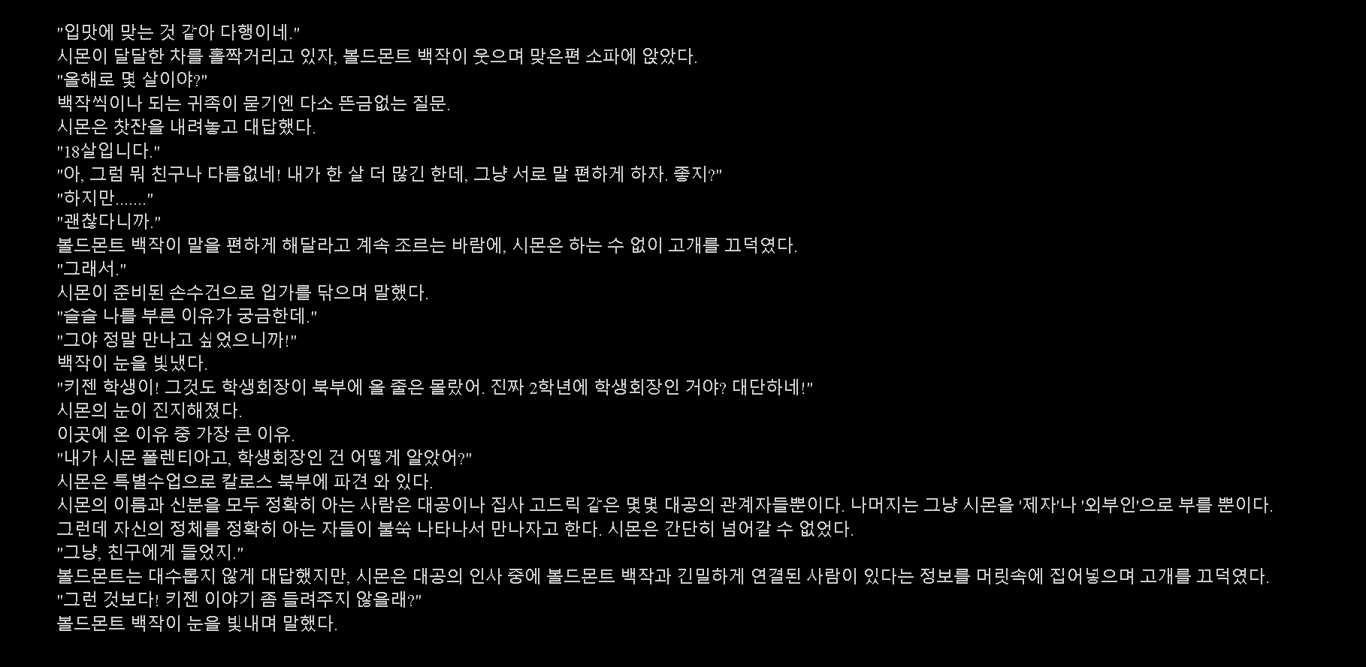 "입맛에 맞는 것 같아 다행이네."
시몬이 달달한 차를 홀짝거리고 있자, 볼드몬트 백작이 웃으며 맞은편 소파에 앉았다.
"올해로 몇 살이야?"
백작씩이나 되는 귀족이 묻기엔 다소 뜬금없는 질문.
시몬은 찻잔을 내려놓고 대답했다.
"18살입니다."
"아, 그럼 뭐 친구나 다름없네! 내가 한 살 더 많긴 한데, 그냥 서로 말 편하게 하자. 좋지?"
"하지만......."
"괜찮다니까."
볼드몬트 백작이 말을 편하게 해달라고 계속 조르는 바람에, 시몬은 하는 수 없이 고개를 끄덕였다.
"그래서."
시몬이 준비된 손수건으로 입가를 닦으며 말했다.
"슬슬 나를 부른 이유가 궁금한데."
"그야 정말 만나고 싶었으니까!"
백작이 눈을 빛냈다.
"키젠 학생이! 그것도 학생회장이 북부에 올 줄은 몰랐어. 진짜 2학년에 학생회장인 거야? 대단하네!"
시몬의 눈이 진지해졌다.
이곳에 온 이유 중 가장 큰 이유.
"내가 시몬 폴렌티아고, 학생회장인 건 어떻게 알았어?"
시몬은 특별수업으로 칼로스 북부에 파견 와 있다.
시몬의 이름과 신분을 모두 정확히 아는 사람은 대공이나 집사 고드릭 같은 몇몇 대공의 관계자들뿐이다. 나머지는 그냥 시몬을 '제자'나 '외부인'으로 부를 뿐이다.
그런데 자신의 정체를 정확히 아는 자들이 불쑥 나타나서 만나자고 한다. 시몬은 간단히 넘어갈 수 없었다.
"그냥, 친구에게 들었지."
볼드몬트는 대수롭지 않게 대답했지만, 시몬은 대공의 인사 중에 볼드몬트 백작과 긴밀하게 연결된 사람이 있다는 정보를 머릿속에 집어넣으며 고개를 끄덕였다.
"그런 것보다! 키젠 이야기 좀 들려주지 않을래?"
볼드몬트 백작이 눈을 빛내며 말했다.